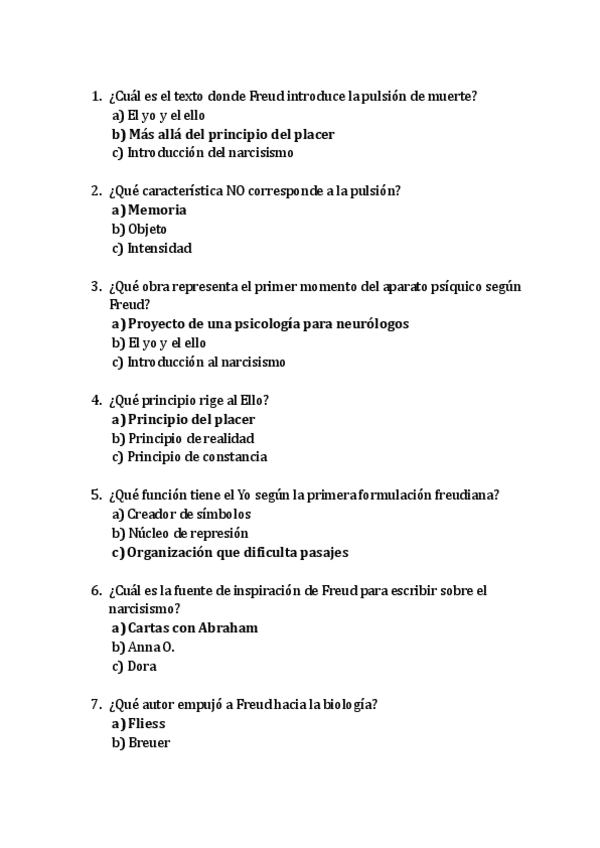 1. ¿Cuál es el texto donde Freud introduce la pulsión de muerte?
a) El yo y el ello
b) Más allá del principio del placer
c) Introducción del narcisismo

2. ¿Qué característica NO corresponde a la pulsión?
a) Memoria
b) Objeto
c) Intensidad

3. ¿Qué obra representa el primer momento del aparato psíquico según Freud?
a) Proyecto de una psicología para neurólogos
b) El yo y el ello
c) Introducción al narcisismo

4. ¿Qué principio rige al Ello?
a) Principio del placer
b) Principio de realidad
c) Principio de constancia

5. ¿Qué función tiene el Yo según la primera formulación freudiana?
a) Creador de símbolos
b) Núcleo de represión
c) Organización que dificulta pasajes

6. ¿Cuál es la fuente de inspiración de Freud para escribir sobre el narcisismo?
a) Cartas con Abraham
b) Anna O.
c) Dora

7. ¿Qué autor empujó a Freud hacia la biología?
a) Fliess
b) Breuer